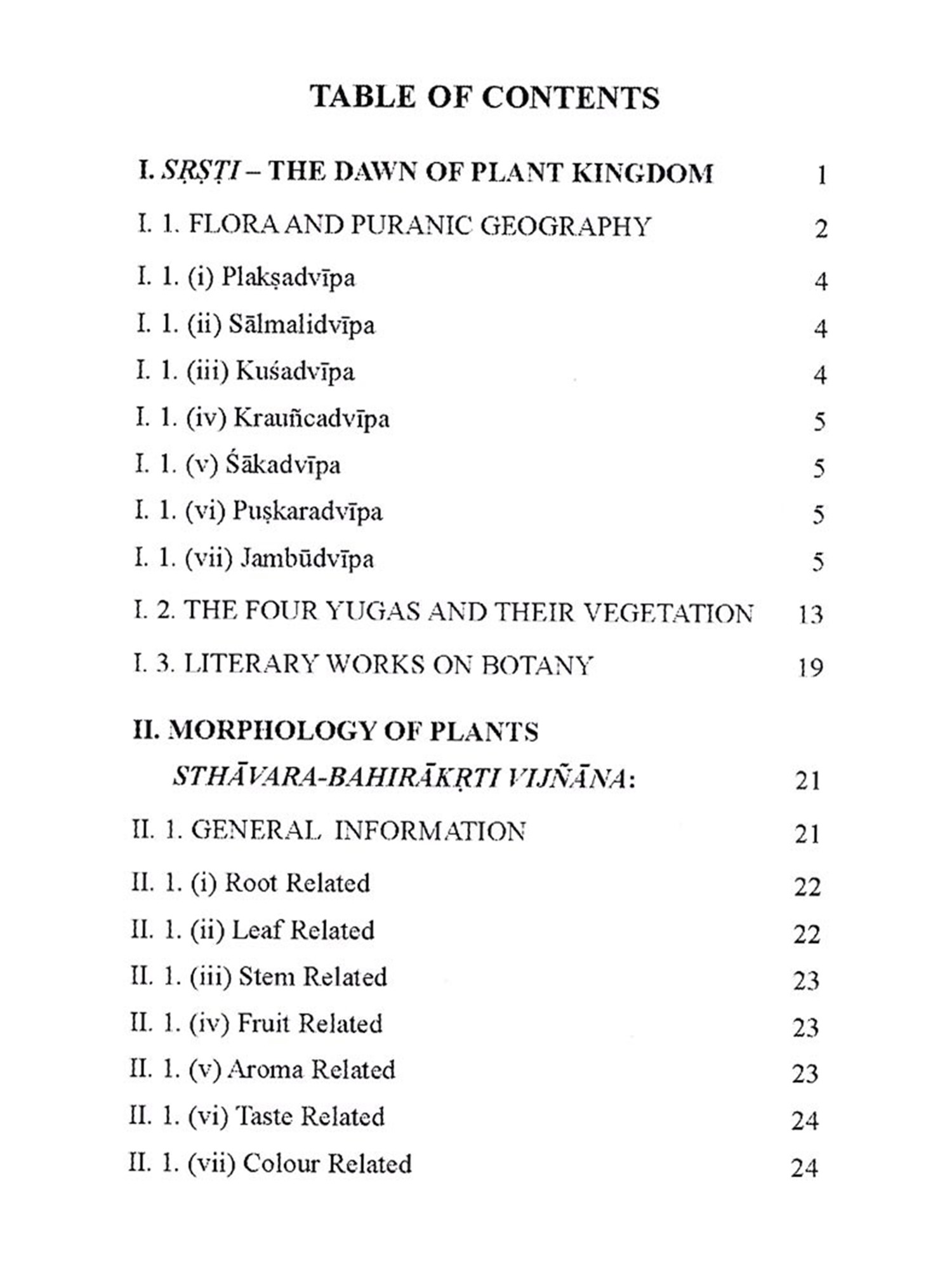 TABLE OF CONTENTS

I. SṚṢṬI – THE DAWN OF PLANT KINGDOM 1

I. 1. FLORA AND PURANIC GEOGRAPHY 2

I. 1. (i) Plakṣadvīpa 4

I. 1. (ii) Sālmalidvīpa 4

I. 1. (iii) Kuśadvīpa 4

I. 1. (iv) Krauñcadvīpa 5

I. 1. (v) Śākadvīpa 5

I. 1. (vi) Puṣkaradvīpa 5

I. 1. (vii) Jambūdvīpa 5

I. 2. THE FOUR YUGAS AND THEIR VEGETATION 13

I. 3. LITERARY WORKS ON BOTANY 19

II. MORPHOLOGY OF PLANTS

STHĀVARA-BAHIRĀKṚTI VIJÑĀNA: 21

II. 1. GENERAL INFORMATION 21

II. 1. (i) Root Related 22

II. 1. (ii) Leaf Related 22

II. 1. (iii) Stem Related 23

II. 1. (iv) Fruit Related 23

II. 1. (v) Aroma Related 23

II. 1. (vi) Taste Related 24

II. 1. (vii) Colour Related 24